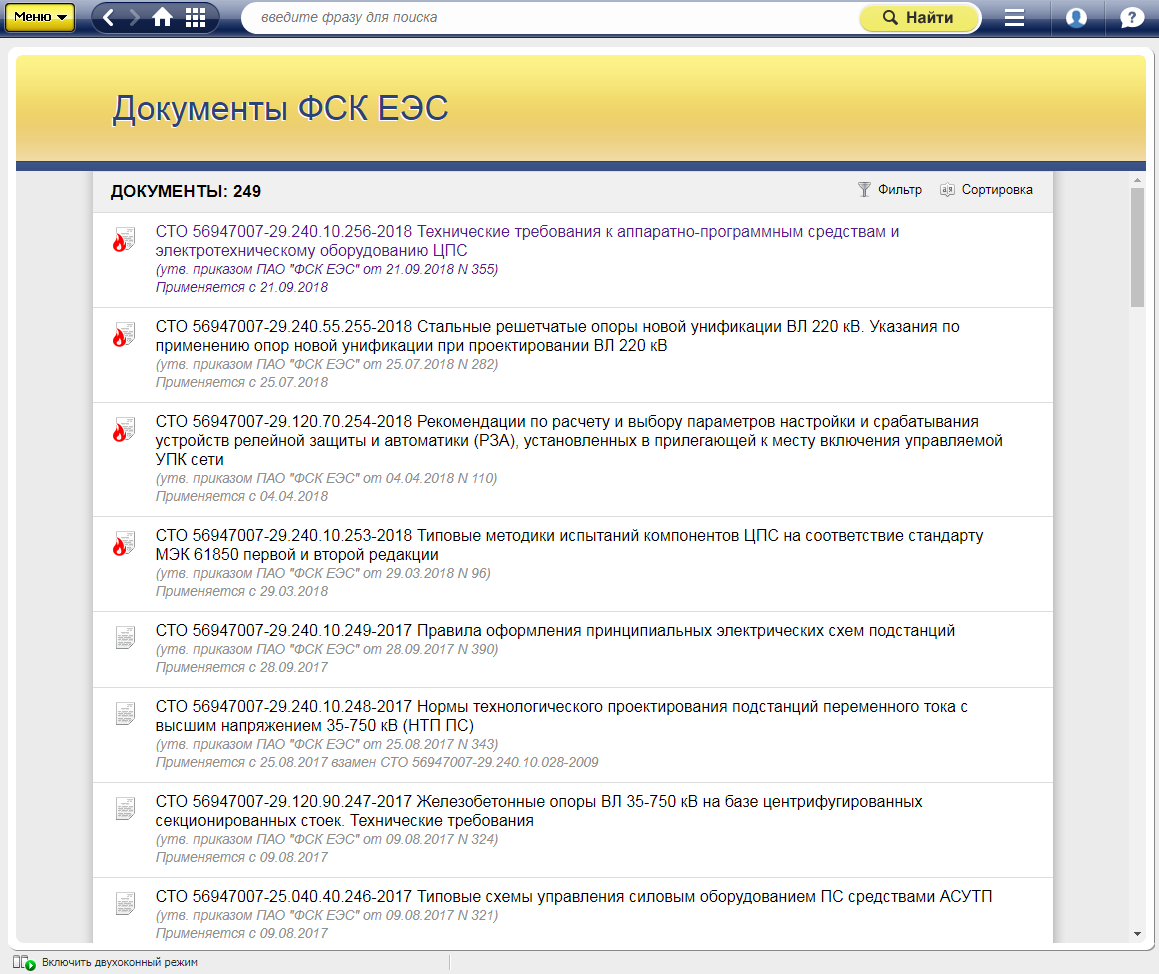 Меню

введите фразу для поиска

Найти

Документы ФСК ЕЭС

ДОКУМЕНТЫ: 249

Фильтр

Сортировка

СТО 56947007-29.240.10.256-2018 Технические требования к аппаратно-программным средствам и электротехническому оборудованию ЦПС
(утв. приказом ПАО "ФСК ЕЭС" от 21.09.2018 N 355)
Применяется с 21.09.2018

СТО 56947007-29.240.55.255-2018 Стальные решетчатые опоры новой унификации ВЛ 220 кВ. Указания по применению опор новой унификации при проектировании ВЛ 220 кВ
(утв. приказом ПАО "ФСК ЕЭС" от 25.07.2018 N 282)
Применяется с 25.07.2018

СТО 56947007-29.120.70.254-2018 Рекомендации по расчету и выбору параметров настройки и срабатывания устройств релейной защиты и автоматики (РЗА), установленных в прилегающей к месту включения управляемой УПК сети
(утв. приказом ПАО "ФСК ЕЭС" от 04.04.2018 N 110)
Применяется с 04.04.2018

СТО 56947007-29.240.10.253-2018 Типовые методики испытаний компонентов ЦПС на соответствие стандарту МЭК 61850 первой и второй редакции
(утв. приказом ПАО "ФСК ЕЭС" от 29.03.2018 N 96)
Применяется с 29.03.2018

СТО 56947007-29.240.10.249-2017 Правила оформления принципиальных электрических схем подстанций
(утв. приказом ПАО "ФСК ЕЭС" от 28.09.2017 N 390)
Применяется с 28.09.2017

СТО 56947007-29.240.10.248-2017 Нормы технологического проектирования подстанций переменного тока с высшим напряжением 35-750 кВ (НТП ПС)
(утв. приказом ПАО "ФСК ЕЭС" от 25.08.2017 N 343)
Применяется с 25.08.2017 взамен СТО 56947007-29.240.10.028-2009

СТО 56947007-29.120.90.247-2017 Железобетонные опоры ВЛ 35-750 кВ на базе центрифугированных секционированных стоек. Технические требования
(утв. приказом ПАО "ФСК ЕЭС" от 09.08.2017 N 324)
Применяется с 09.08.2017

СТО 56947007-25.040.40.246-2017 Типовые схемы управления силовым оборудованием ПС средствами АСУТП
(утв. приказом ПАО "ФСК ЕЭС" от 09.08.2017 N 321)
Применяется с 09.08.2017

Включить двухоконный режим